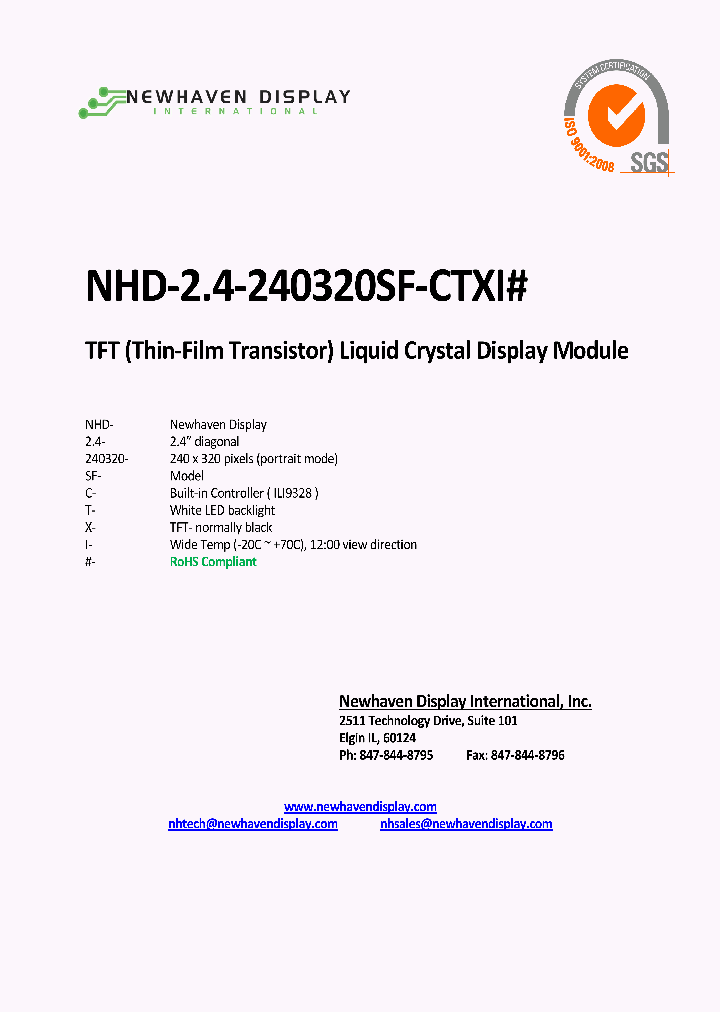 NEWHAVEN DISPLAY
INTERNATIONAL

SYSTEM CERTIFICATION
ISO 9001:2008
SGS

NHD-2.4-240320SF-CTXI#

TFT (Thin-Film Transistor) Liquid Crystal Display Module

| | |
|---|---|
| NHD- | Newhaven Display |
| 2.4- | 2.4" diagonal |
| 240320- | 240 x 320 pixels (portrait mode) |
| SF- | Model |
| C- | Built-in Controller ( ILI9328 ) |
| T- | White LED backlight |
| X- | TFT- normally black |
| I- | Wide Temp (-20C ~ +70C), 12:00 view direction |
| #- | RoHS Compliant |

Newhaven Display International, Inc.
2511 Technology Drive, Suite 101
Elgin IL, 60124
Ph: 847-844-8795 Fax: 847-844-8796

www.newhavendisplay.com
nhtech@newhavendisplay.com nhsales@newhavendisplay.com